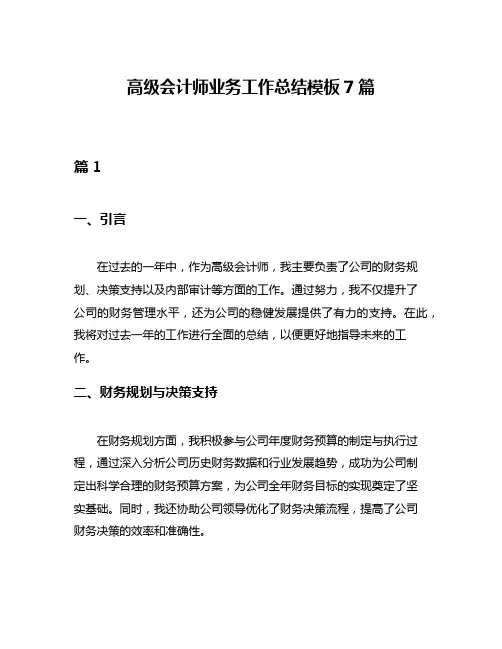 高级会计师业务工作总结模板 7 篇

篇 1

一、引言

在过去的一年中，作为高级会计师，我主要负责了公司的财务规划、决策支持以及内部审计等方面的工作。通过努力，我不仅提升了公司的财务管理水平，还为公司的稳健发展提供了有力的支持。在此，我将对过去一年的工作进行全面的总结，以便更好地指导未来的工作。

二、财务规划与决策支持

在财务规划方面，我积极参与公司年度财务预算的制定与执行过程，通过深入分析公司历史财务数据和行业发展趋势，成功为公司制定出科学合理的财务预算方案，为公司全年财务目标的实现奠定了坚实基础。同时，我还协助公司领导优化了财务决策流程，提高了公司财务决策的效率和准确性。